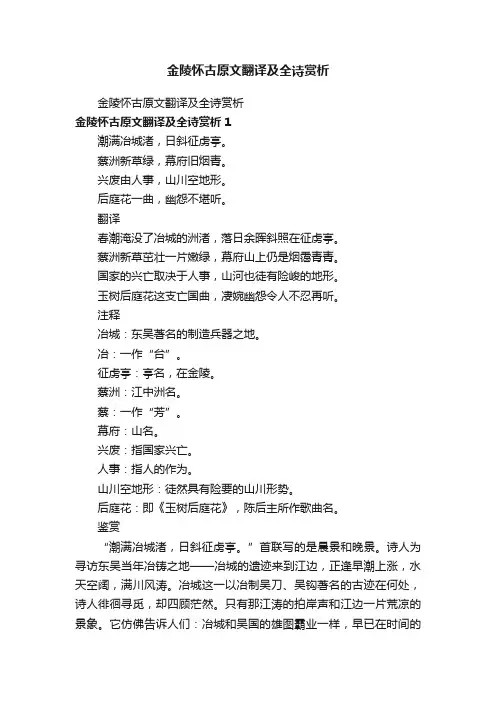 金陵怀古原文翻译及全诗赏析

金陵怀古原文翻译及全诗赏析

金陵怀古原文翻译及全诗赏析 1

潮满冶城渚，日斜征虏亭。

蔡洲新草绿，幕府旧烟青。

兴废由人事，山川空地形。

后庭花一曲，幽怨不堪听。

翻译

春潮淹没了冶城的洲渚，落日余晖斜照在征虏亭。

蔡洲新草茁壮一片嫩绿，幕府山上仍是烟霭青青。

国家的兴亡取决于人事，山河也徒有险峻的地形。

玉树后庭花这支亡国曲，凄婉幽怨令人不忍再听。

注释

冶城：东吴著名的制造兵器之地。

冶：一作“台”。

征虏亭：亭名，在金陵。

蔡洲：江中洲名。

蔡：一作“芳”。

幕府：山名。

兴废：指国家兴亡。

人事：指人的作为。

山川空地形：徒然具有险要的山川形势。

后庭花：即《玉树后庭花》，陈后主所作歌曲名。

鉴赏

“潮满冶城渚，日斜征虏亭。”首联写的是晨景和晚景。诗人为寻访东吴当年冶铸之地——冶城的遗迹来到江边，正逢早潮上涨，水天空阔，满川风涛。冶城这一以冶制吴刀、吴钩著名的古迹在何处，诗人徘徊寻觅，却四顾茫然。只有那江涛的拍岸声和江边一片荒凉的景象。它仿佛告诉人们：冶城和吴国的雄图霸业一样，早已在时间的